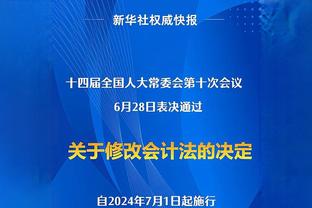 新华社权威快报

十四届全国人大常委会第十次会议
6月28日表决通过

关于修改会计法的决定

自2024年7月1日起施行